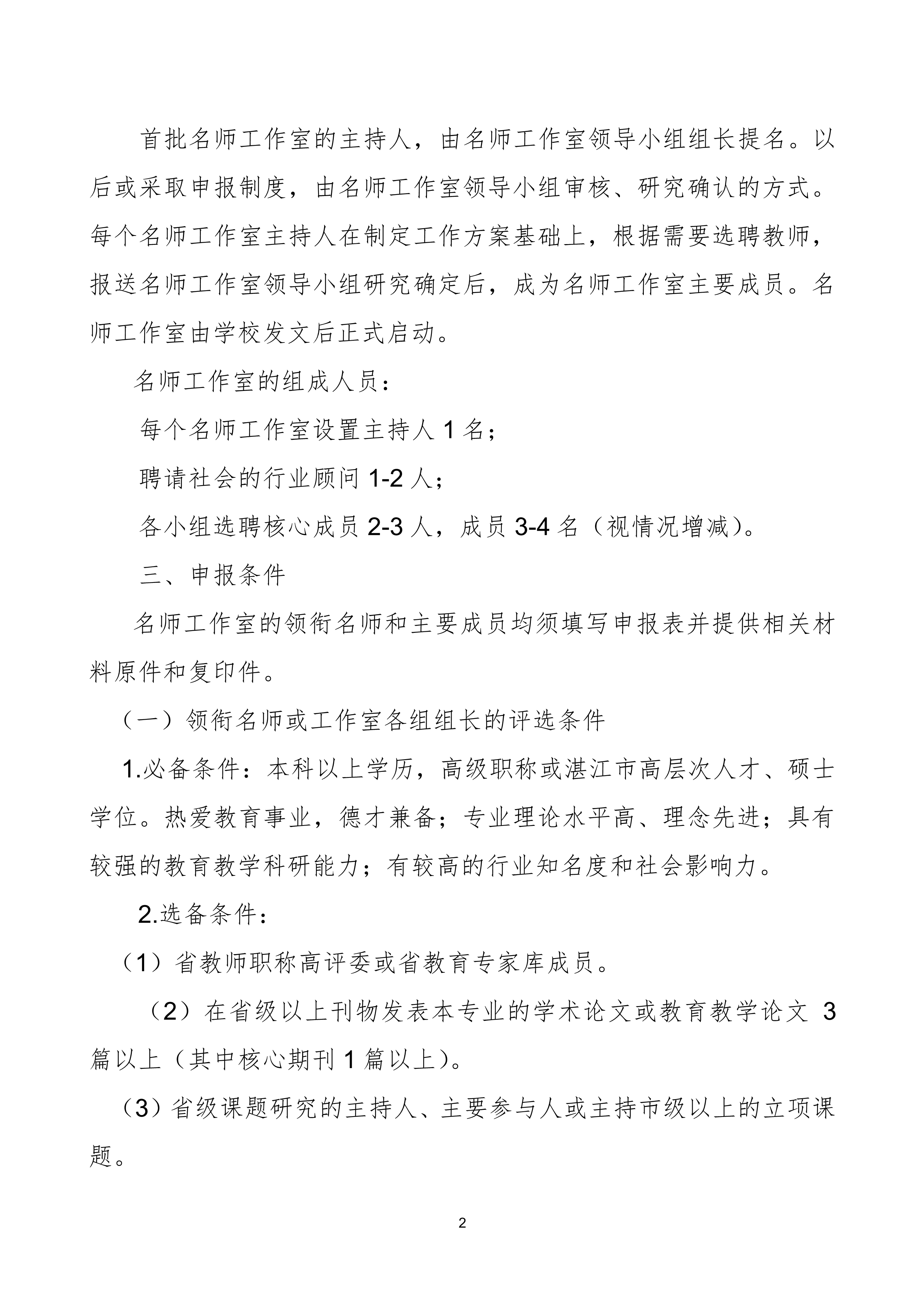 首批名师工作室的主持人，由名师工作室领导小组组长提名。以后或采取申报制度，由名师工作室领导小组审核、研究确认的方式。每个名师工作室主持人在制定工作方案基础上，根据需要选聘教师，报送名师工作室领导小组研究确定后，成为名师工作室主要成员。名师工作室由学校发文后正式启动。

名师工作室的组成人员：

每个名师工作室设置主持人 1 名；

聘请社会的行业顾问 1-2 人；

各小组选聘核心成员 2-3 人，成员 3-4 名（视情况增减）。

三、申报条件

名师工作室的领衔名师和主要成员均须填写申报表并提供相关材料原件和复印件。

（一）领衔名师或工作室各组组长的评选条件

1.必备条件：本科以上学历，高级职称或湛江市高层次人才、硕士学位。热爱教育事业，德才兼备；专业理论水平高、理念先进；具有较强的教育教学科研能力；有较高的行业知名度和社会影响力。

2.选备条件：

（1）省教师职称高评委或省教育专家库成员。

（2）在省级以上刊物发表本专业的学术论文或教育教学论文 3 篇以上（其中核心期刊 1 篇以上）。

（3）省级课题研究的主持人、主要参与人或主持市级以上的立项课题。

2